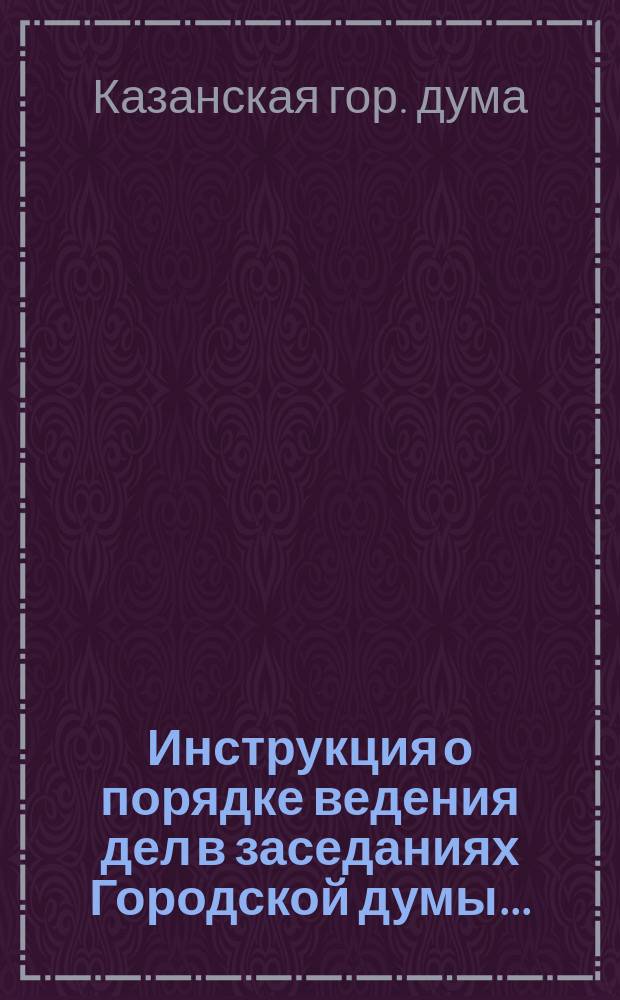 Казанская гор. дума

Инструкция о порядке ведения дел в заседаниях Городской думы...